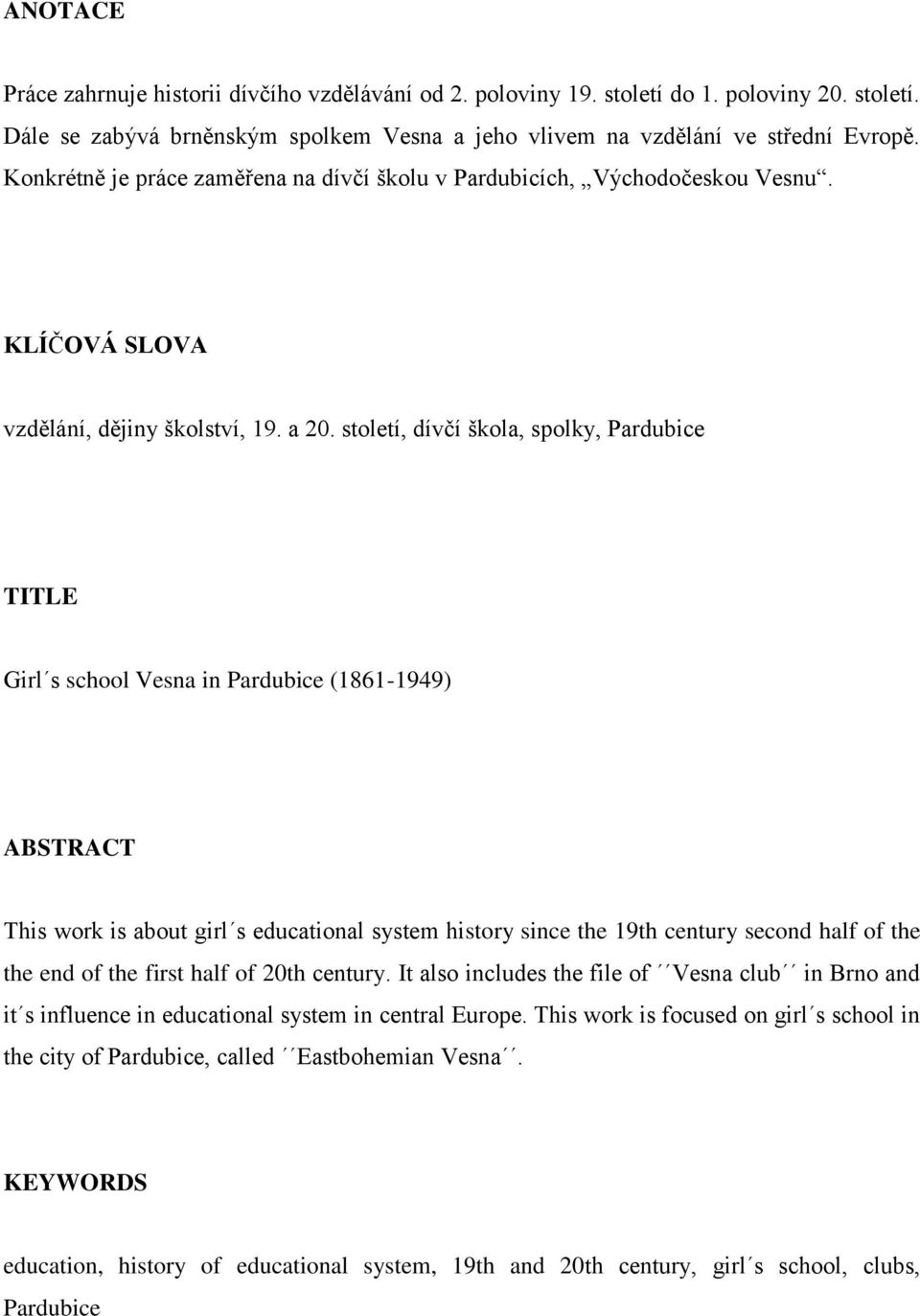 ANOTACE

Práce zahrnuje historii dívčího vzdělávání od 2. poloviny 19. století do 1. poloviny 20. století. Dále se zabývá brněnským spolkem Vesna a jeho vlivem na vzdělání ve střední Evropě. Konkrétně je práce zaměřena na dívčí školu v Pardubicích, „Východočeskou Vesnu“.

KLÍČOVÁ SLOVA

vzdělání, dějiny školství, 19. a 20. století, dívčí škola, spolky, Pardubice

TITLE

Girl´s school Vesna in Pardubice (1861-1949)

ABSTRACT

This work is about girl´s educational system history since the 19th century second half of the the end of the first half of 20th century. It also includes the file of ´´Vesna club´´ in Brno and it´s influence in educational system in central Europe. This work is focused on girl´s school in the city of Pardubice, called ´´Eastbohemian Vesna´´.

KEYWORDS

education, history of educational system, 19th and 20th century, girl´s school, clubs, Pardubice